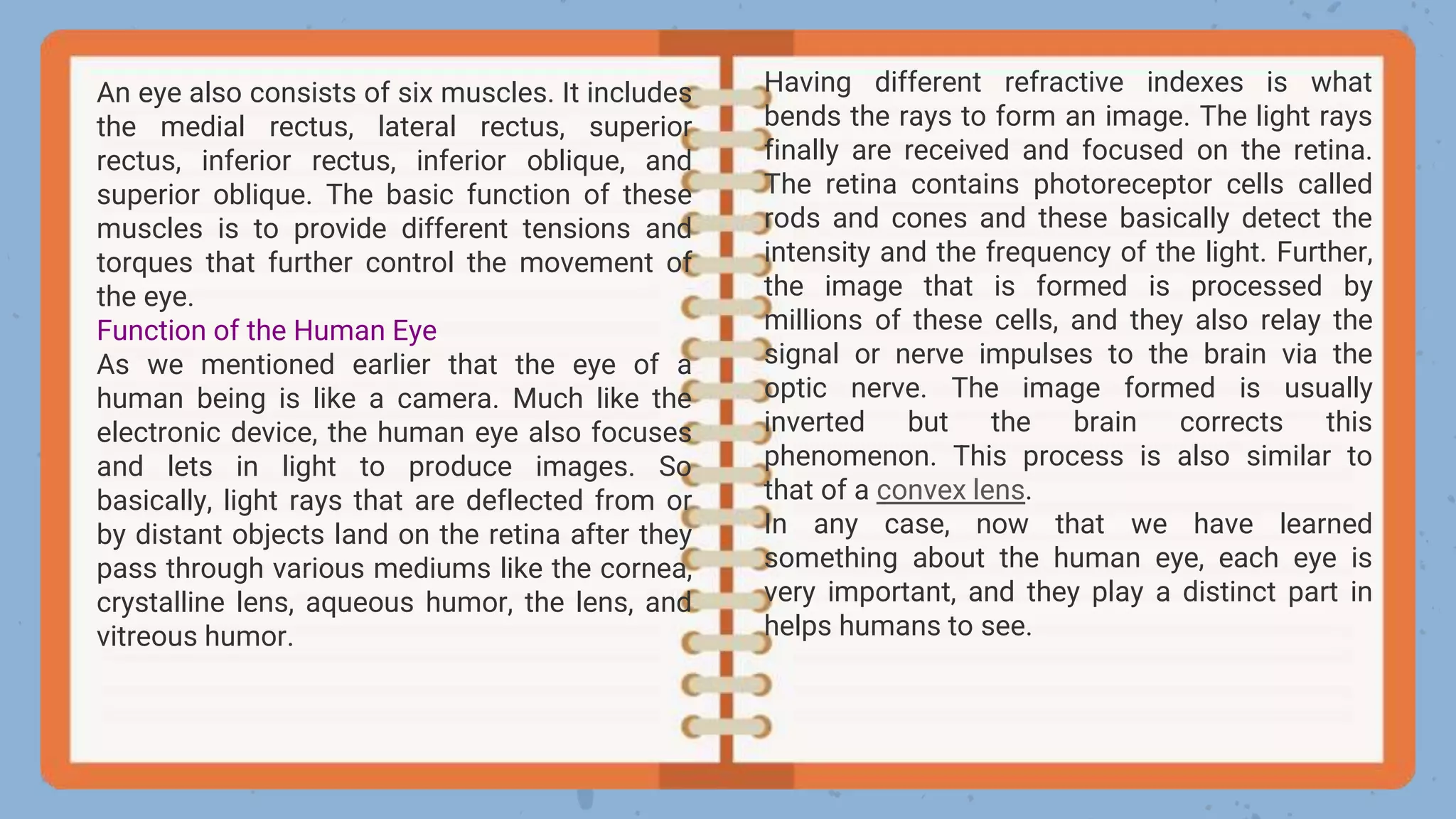 An eye also consists of six muscles. It includes the medial rectus, lateral rectus, superior rectus, inferior rectus, inferior oblique, and superior oblique. The basic function of these muscles is to provide different tensions and torques that further control the movement of the eye.

Function of the Human Eye

As we mentioned earlier that the eye of a human being is like a camera. Much like the electronic device, the human eye also focuses and lets in light to produce images. So basically, light rays that are deflected from or by distant objects land on the retina after they pass through various mediums like the cornea, crystalline lens, aqueous humor, the lens, and vitreous humor.

Having different refractive indexes is what bends the rays to form an image. The light rays finally are received and focused on the retina. The retina contains photoreceptor cells called rods and cones and these basically detect the intensity and the frequency of the light. Further, the image that is formed is processed by millions of these cells, and they also relay the signal or nerve impulses to the brain via the optic nerve. The image formed is usually inverted but the brain corrects this phenomenon. This process is also similar to that of a convex lens.

In any case, now that we have learned something about the human eye, each eye is very important, and they play a distinct part in helps humans to see.